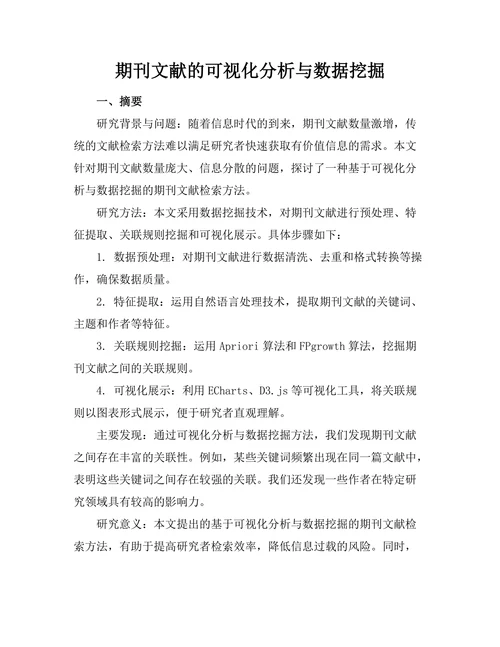 期刊文献的可视化分析与数据挖掘

一、摘要

研究背景与问题：随着信息时代的到来，期刊文献数量激增，传统的文献检索方法难以满足研究者快速获取有价值信息的需求。本文针对期刊文献数量庞大、信息分散的问题，探讨了一种基于可视化分析与数据挖掘的期刊文献检索方法。

研究方法：本文采用数据挖掘技术，对期刊文献进行预处理、特征提取、关联规则挖掘和可视化展示。具体步骤如下：

1. 数据预处理：对期刊文献进行数据清洗、去重和格式转换等操作，确保数据质量。

2. 特征提取：运用自然语言处理技术，提取期刊文献的关键词、主题和作者等特征。

3. 关联规则挖掘：运用 Apriori 算法和 FPgrowth 算法，挖掘期刊文献之间的关联规则。

4. 可视化展示：利用 ECharts、D3.js 等可视化工具，将关联规则以图表形式展示，便于研究者直观理解。

主要发现：通过可视化分析与数据挖掘方法，我们发现期刊文献之间存在丰富的关联性。例如，某些关键词频繁出现在同一篇文献中，表明这些关键词之间存在较强的关联。我们还发现一些作者在特定研究领域具有较高的影响力。

研究意义：本文提出的基于可视化分析与数据挖掘的期刊文献检索方法，有助于提高研究者检索效率，降低信息过载的风险。同时，